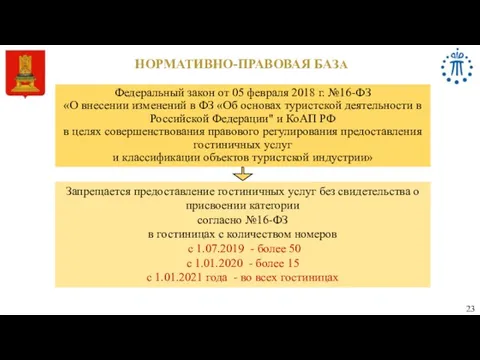 НОРМАТИВНО-ПРАВОВАЯ БАЗА

Федеральный закон от 05 февраля 2018 г. №16-ФЗ
«О внесении изменений в ФЗ «Об основах туристской деятельности в Российской Федерации" и КоАП РФ
в целях совершенствования правового регулирования предоставления гостиничных услуг
и классификации объектов туристской индустрии»

Запрещается предоставление гостиничных услуг без свидетельства о присвоении категории
согласно №16-ФЗ
в гостиницах с количеством номеров
с 1.07.2019 - более 50
с 1.01.2020 - более 15
с 1.01.2021 года - во всех гостиницах

23